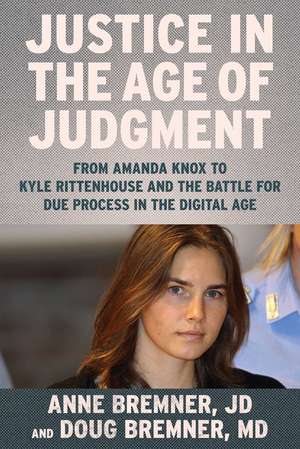 JUSTICE IN THE AGE OF JUDGMENT

FROM AMANDA KNOX TO KYLE RITTENHOUSE AND THE BATTLE FOR DUE PROCESS IN THE DIGITAL AGE

ANNE BREMNER, JD
AND DOUG BREMNER, MD